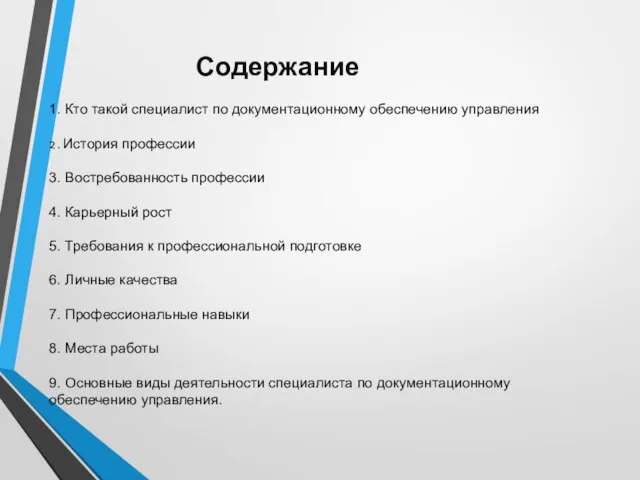 Содержание

1. Кто такой специалист по документационному обеспечению управления

2. История профессии

3. Востребованность профессии

4. Карьерный рост

5. Требования к профессиональной подготовке

6. Личные качества

7. Профессиональные навыки

8. Места работы

9. Основные виды деятельности специалиста по документационному обеспечению управления.